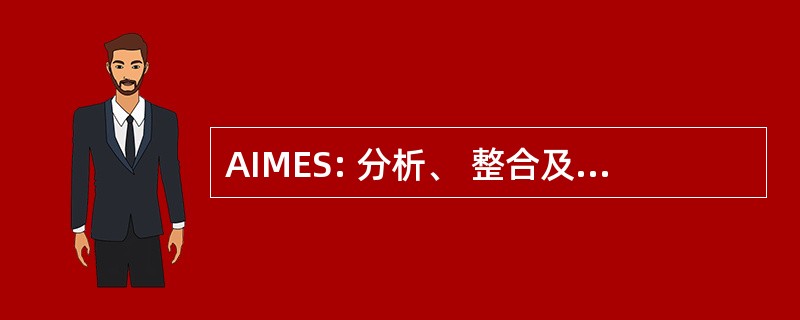 AIMES: 分析、 整合及...